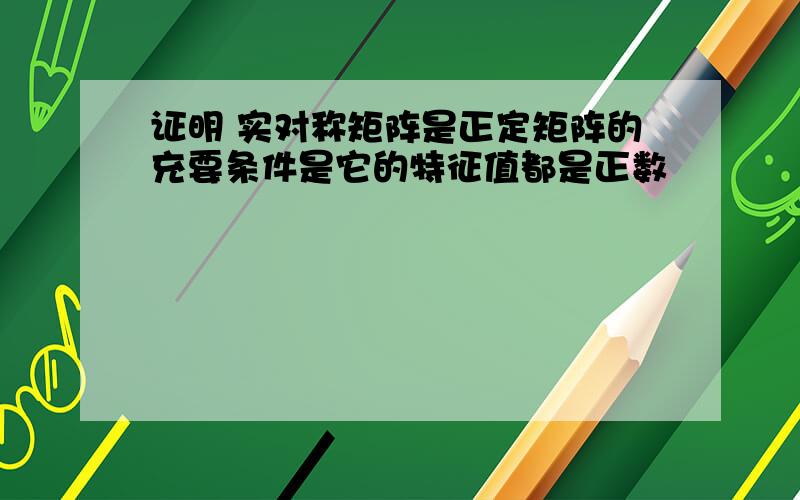 证明 实对称矩阵是正定矩阵的充要条件是它的特征值都是正数